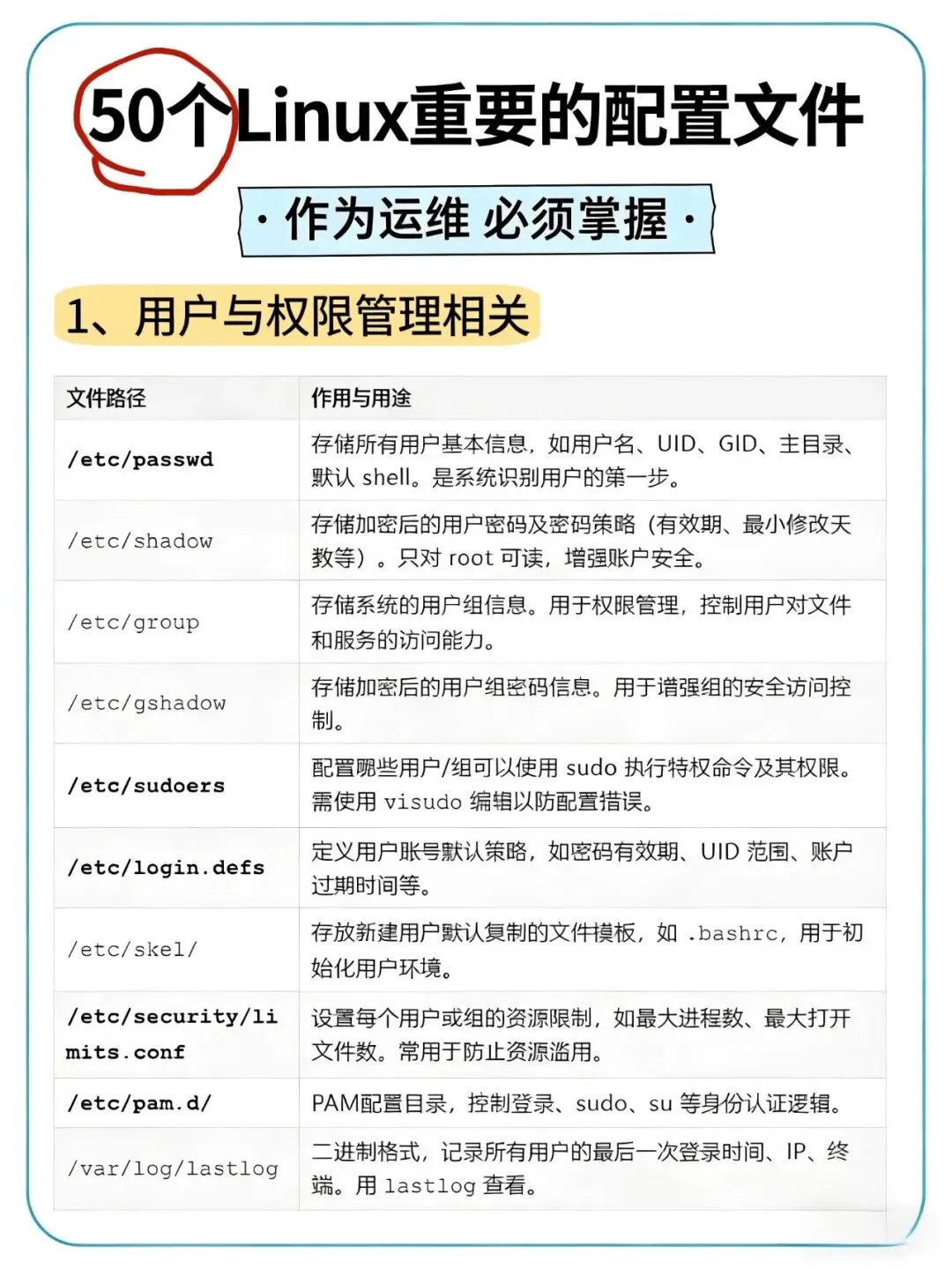 50个Linux重要的配置文件

· 作为运维 必须掌握 ·

1、用户与权限管理相关

| 文件路径 | 作用与用途 |
|---|---|
| /etc/passwd | 存储所有用户基本信息，如用户名、UID、GID、主目录、默认 shell。是系统识别用户的第一步。 |
| /etc/shadow | 存储加密后的用户密码及密码策略（有效期、最小修改天数等）。只对 root 可读，增强账户安全。 |
| /etc/group | 存储系统的用户组信息。用于权限管理，控制用户对文件和服务的访问能力。 |
| /etc/gshadow | 存储加密后的用户组密码信息。用于增强组的安全访问控制。 |
| /etc/sudoers | 配置哪些用户/组可以使用 sudo 执行特权命令及其权限。需使用 visudo 编辑以防配置错误。 |
| /etc/login.defs | 定义用户账号默认策略，如密码有效期、UID 范围、账户过期时间等。 |
| /etc/skel/ | 存放新建用户默认复制的文件模板，如 .bashrc，用于初始化用户环境。 |
| /etc/security/limits.conf | 设置每个用户或组的资源限制，如最大进程数、最大打开文件数。常用于防止资源滥用。 |
| /etc/pam.d/ | PAM配置目录，控制登录、sudo、su 等身份认证逻辑。 |
| /var/log/lastlog | 二进制格式，记录所有用户的最后一次登录时间、IP、终端。用 lastlog 查看。 |